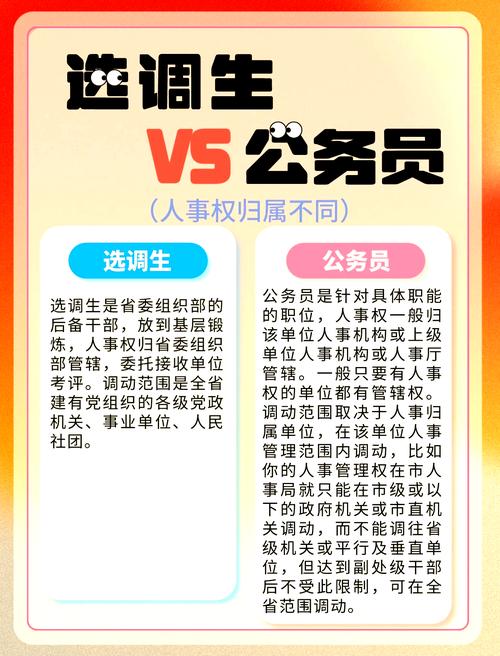 选调生
VS 公务员
(人事权归属不同)

选调生

选调生是省委组织部的后备干部，放到基层锻炼，人事权归省委组织部管辖，委托接收单位考评。调动范围是全省建有党组织的各级党政机关、事业单位、人民社团。

公务员

公务员是针对具体职能的职位，人事权一般归该单位人事机构或上级单位人事机构或人事厅管辖。一般只要有人事权的单位都有管辖权。调动范围取决于人事归属单位，在该单位人事管理范围内调动，比如你的人事管理权在市人事局就只能在市级或以下的政府机关或市直机关调动，而不能调往省级机关或平行及垂直单位，但达到副处级干部后不受此限制，可在全省范围调动。